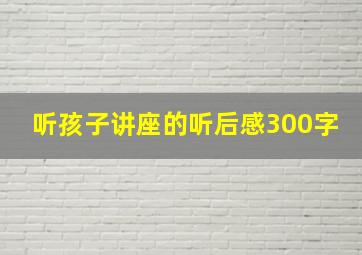 听孩子讲座的听后感300字